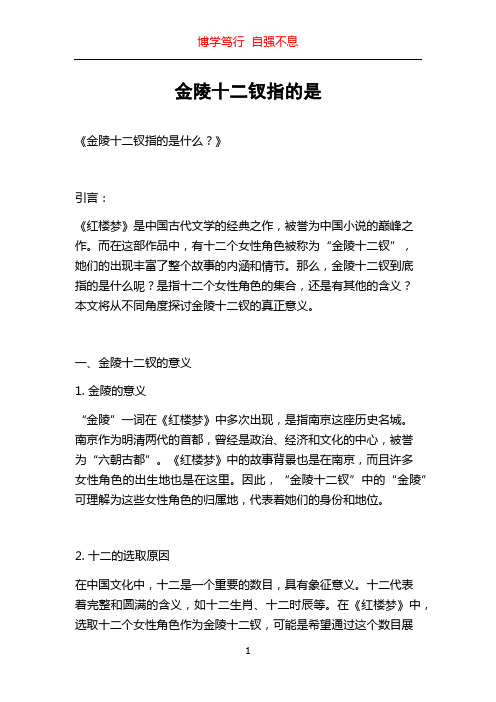 博学笃行 自强不息

金陵十二钗指的是

《金陵十二钗指的是什么？》

引言：

《红楼梦》是中国古代文学的经典之作，被誉为中国小说的巅峰之作。而在这部作品中，有十二个女性角色被称为“金陵十二钗”，她们的出现丰富了整个故事的内涵和情节。那么，金陵十二钗到底指的是什么呢？是指十二个女性角色的集合，还是有其他的含义？本文将从不同角度探讨金陵十二钗的真正意义。

一、金陵十二钗的意义

1. 金陵的意义

“金陵”一词在《红楼梦》中多次出现，是指南京这座历史名城。南京作为明清两代的首都，曾经是政治、经济和文化的中心，被誉为“六朝古都”。《红楼梦》中的故事背景也是在南京，而且许多女性角色的出生地也是在这里。因此，“金陵十二钗”中的“金陵”可理解为这些女性角色的归属地，代表着她们的身份和地位。

2. 十二的选取原因

在中国文化中，十二是一个重要的数目，具有象征意义。十二代表着完整和圆满的含义，如十二生肖、十二时辰等。在《红楼梦》中，选取十二个女性角色作为金陵十二钗，可能是希望通过这个数目展

1